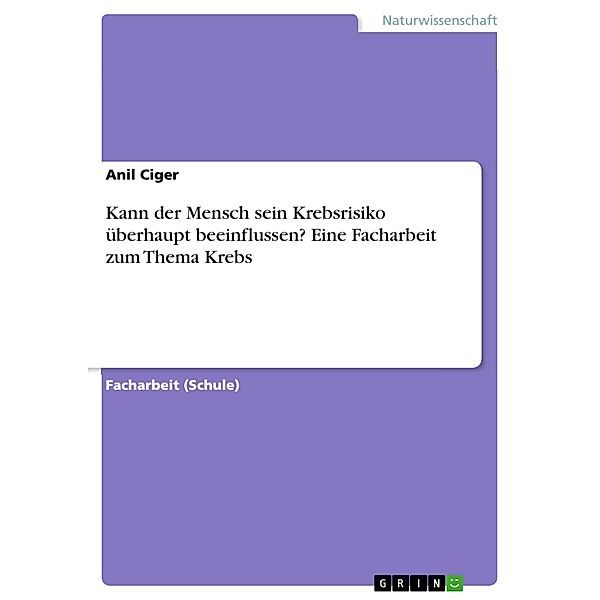 Naturwissenschaft

Anil Ciger

Kann der Mensch sein Krebsrisiko überhaupt beeinflussen? Eine Facharbeit zum Thema Krebs

Facharbeit (Schule)

GRIN